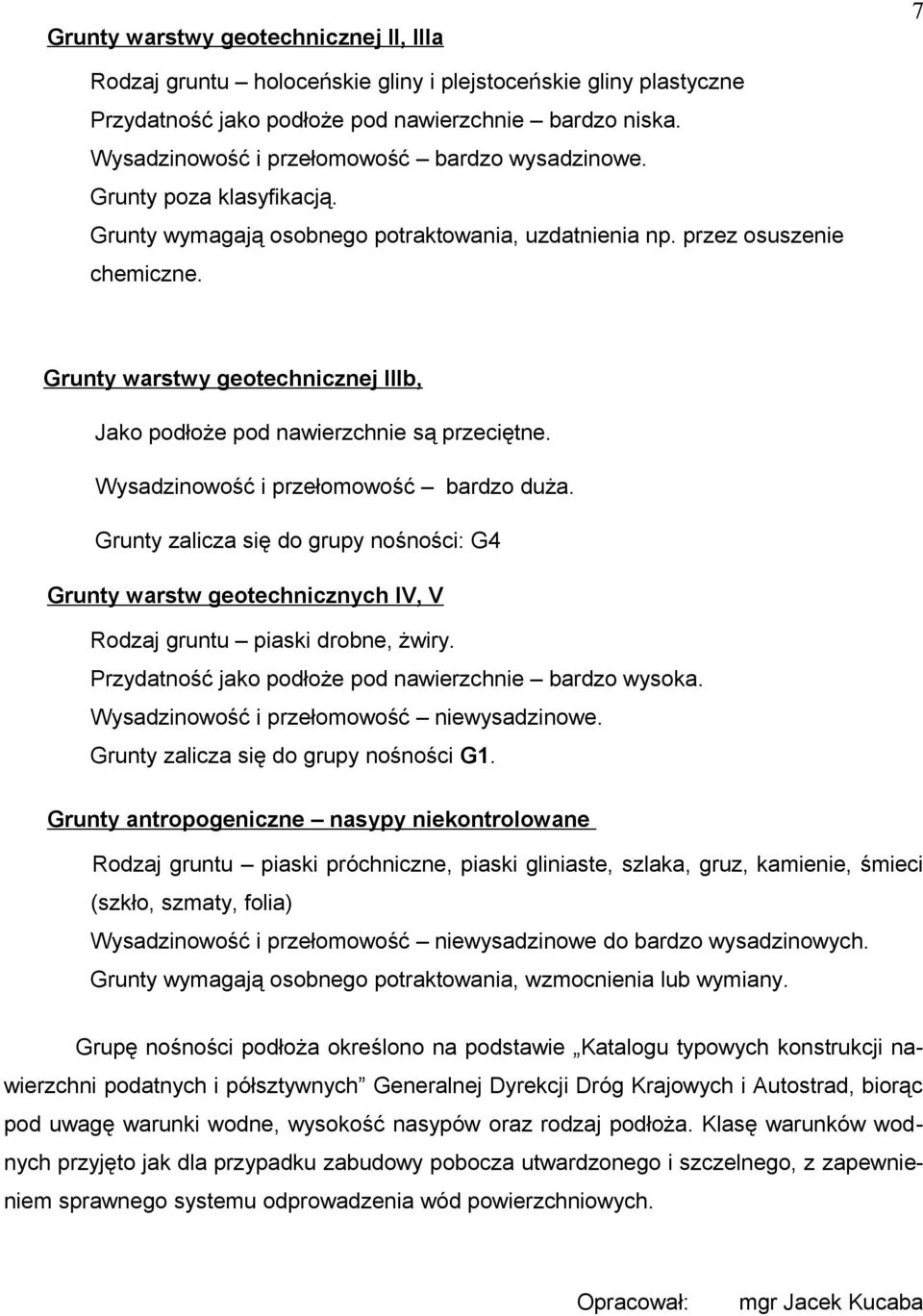 7

Grunty warstwy geotechnicznej II, IIIa

Rodzaj gruntu – holoceńskie gliny i plejstoceńskie gliny plastyczne
Przydatność jako podłoże pod nawierzchnie – bardzo niska.
Wysadzinowość i przełomowość – bardzo wysadzinowe.
Grunty poza klasyfikacją.
Grunty wymagają osobnego potraktowania, uzdatnienia np. przez osuszenie chemiczne.

Grunty warstwy geotechnicznej IIIb,

Jako podłoże pod nawierzchnie są przeciętne.
Wysadzinowość i przełomowość – bardzo duża.
Grunty zalicza się do grupy nośności: G4

Grunty warstw geotechnicznych IV, V

Rodzaj gruntu – piaski drobne, żwiry.
Przydatność jako podłoże pod nawierzchnie – bardzo wysoka.
Wysadzinowość i przełomowość – niewysadzinowe.
Grunty zalicza się do grupy nośności G1.

Grunty antropogeniczne – nasypy niekontrolowane

Rodzaj gruntu – piaski próchniczne, piaski gliniaste, szlaka, gruz, kamienie, śmieci (szkło, szmaty, folia)
Wysadzinowość i przełomowość – niewysadzinowe do bardzo wysadzinowych.
Grunty wymagają osobnego potraktowania, wzmocnienia lub wymiany.

Grupę nośności podłoża określono na podstawie „Katalogu typowych konstrukcji nawierzchni podatnych i półsztywnych” Generalnej Dyrekcji Dróg Krajowych i Autostrad, biorąc pod uwagę warunki wodne, wysokość nasypów oraz rodzaj podłoża. Klasę warunków wodnych przyjęto jak dla przypadku zabudowy pobocza utwardzonego i szczelnego, z zapewnieniem sprawnego systemu odprowadzenia wód powierzchniowych.

Opracował: mgr Jacek Kucaba